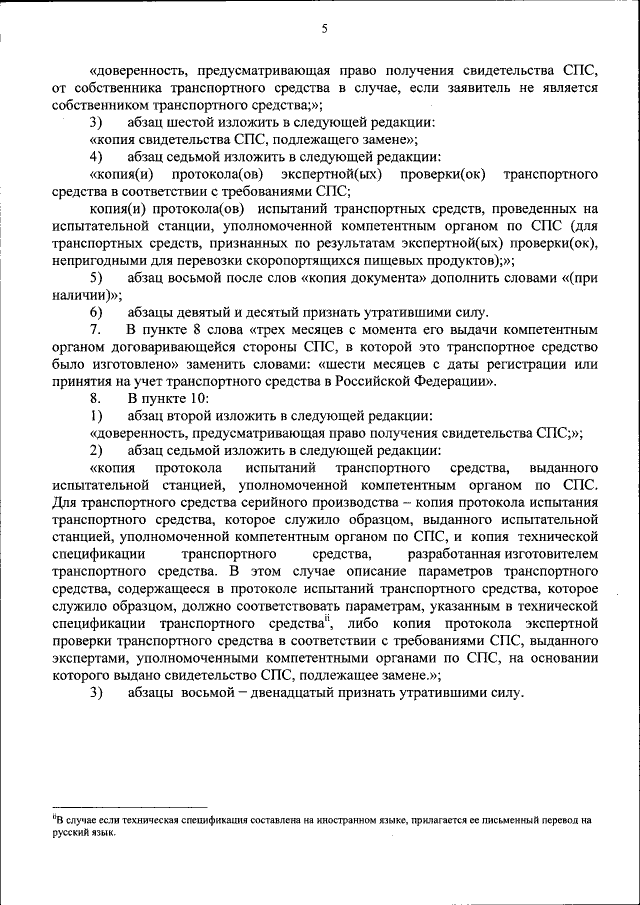 5

«доверенность, предусматривающая право получения свидетельства СПС, от собственника транспортного средства в случае, если заявитель не является собственником транспортного средства;»;

3) абзац шестой изложить в следующей редакции:

«копия свидетельства СПС, подлежащего замене»;

4) абзац седьмой изложить в следующей редакции:

«копия(и) протокола(ов) экспертной(ых) проверки(ок) транспортного средства в соответствии с требованиями СПС;

копия(и) протокола(ов) испытаний транспортных средств, проведенных на испытательной станции, уполномоченной компетентным органом по СПС (для транспортных средств, признанных по результатам экспертной(ых) проверки(ок), непригодными для перевозки скоропортящихся пищевых продуктов);»;

5) абзац восьмой после слов «копия документа» дополнить словами «(при наличии)»;

6) абзацы девятый и десятый признать утратившими силу.

7. В пункте 8 слова «трех месяцев с момента его выдачи компетентным органом договаривающейся стороны СПС, в которой это транспортное средство было изготовлено» заменить словами: «шести месяцев с даты регистрации или принятия на учет транспортного средства в Российской Федерации».

8. В пункте 10:

1) абзац второй изложить в следующей редакции:

«доверенность, предусматривающая право получения свидетельства СПС;»;

2) абзац седьмой изложить в следующей редакции:

«копия протокола испытаний транспортного средства, выданного испытательной станцией, уполномоченной компетентным органом по СПС. Для транспортного средства серийного производства – копия протокола испытания транспортного средства, которое служило образцом, выданного испытательной станцией, уполномоченной компетентным органом по СПС, и копия технической спецификации транспортного средства, разработанная изготовителем транспортного средства. В этом случае описание параметров транспортного средства, содержащееся в протоколе испытаний транспортного средства, которое служило образцом, должно соответствовать параметрам, указанным в технической спецификации транспортного средства$^{ii}$, либо копия протокола экспертной проверки транспортного средства в соответствии с требованиями СПС, выданного экспертами, уполномоченными компетентными органами по СПС, на основании которого выдано свидетельство СПС, подлежащее замене.»;

3) абзацы восьмой – двенадцатый признать утратившими силу.

$^{ii}$В случае если техническая спецификация составлена на иностранном языке, прилагается ее письменный перевод на русский язык.